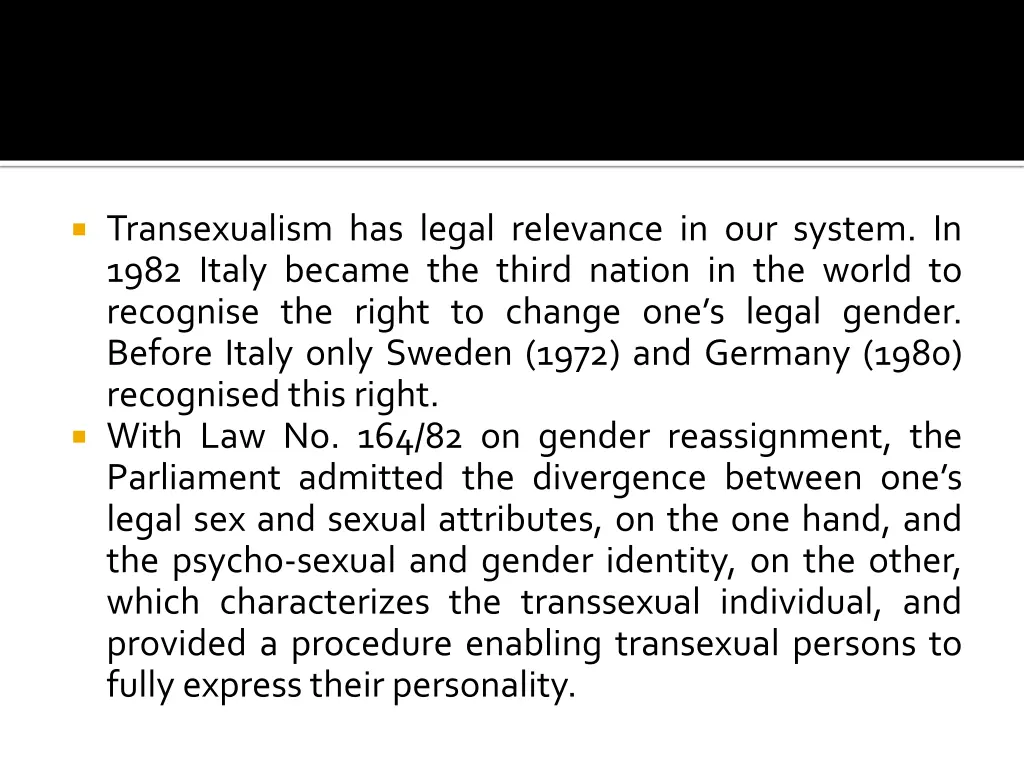 • Transexualism has legal relevance in our system. In 1982 Italy became the third nation in the world to recognise the right to change one's legal gender. Before Italy only Sweden (1972) and Germany (1980) recognised this right.
• With Law No. 164/82 on gender reassignment, the Parliament admitted the divergence between one's legal sex and sexual attributes, on the one hand, and the psycho-sexual and gender identity, on the other, which characterizes the transsexual individual, and provided a procedure enabling transexual persons to fully express their personality.